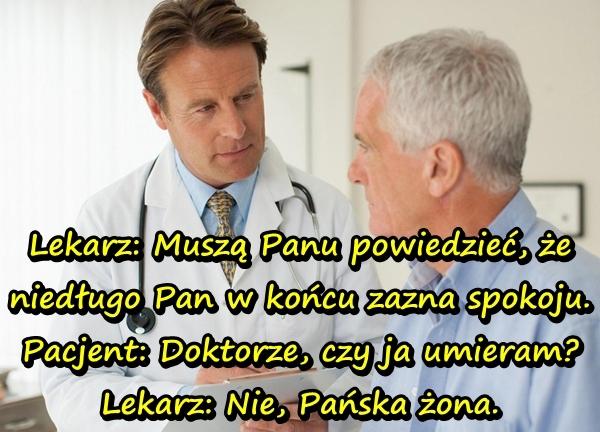 Lekarz: Muszą Panu powiedzieć, że niedługo Pan w końcu zazna spokoju.
Pacjent: Doktorze, czy ja umieram?
Lekarz: Nie, Pańska żona.